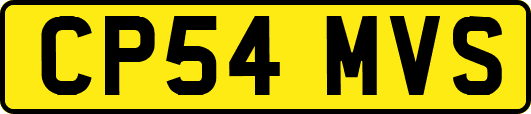 CP54 MVS